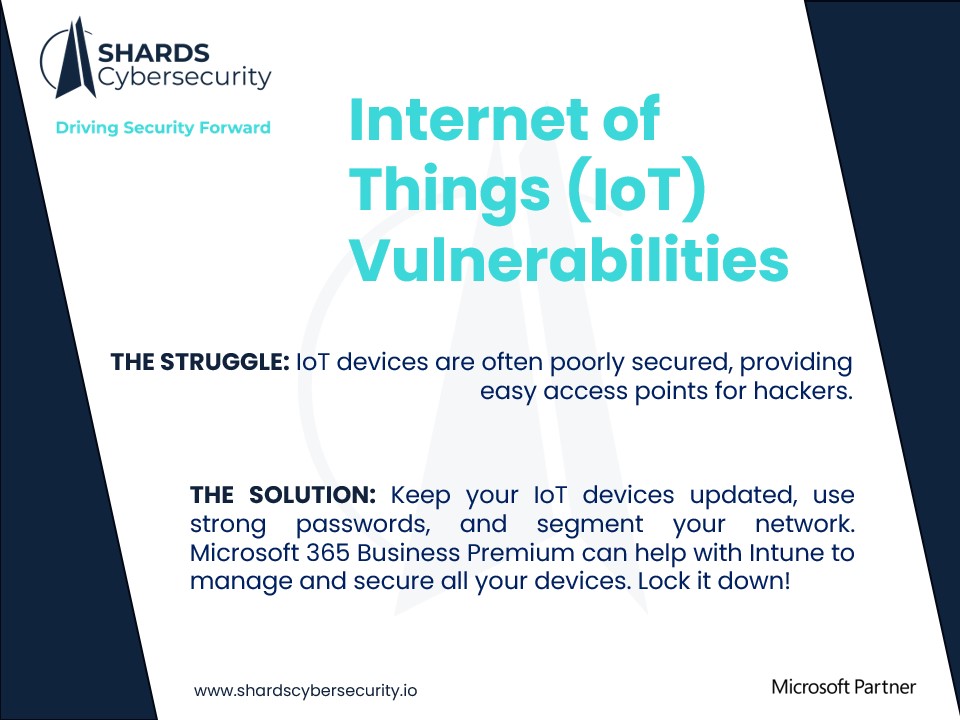 SHARDS
Cybersecurity

Driving Security Forward

Internet of Things (IoT) Vulnerabilities

THE STRUGGLE: IoT devices are often poorly secured, providing easy access points for hackers.

THE SOLUTION: Keep your IoT devices updated, use strong passwords, and segment your network. Microsoft 365 Business Premium can help with Intune to manage and secure all your devices. Lock it down!

www.shardscybersecurity.io

Microsoft Partner